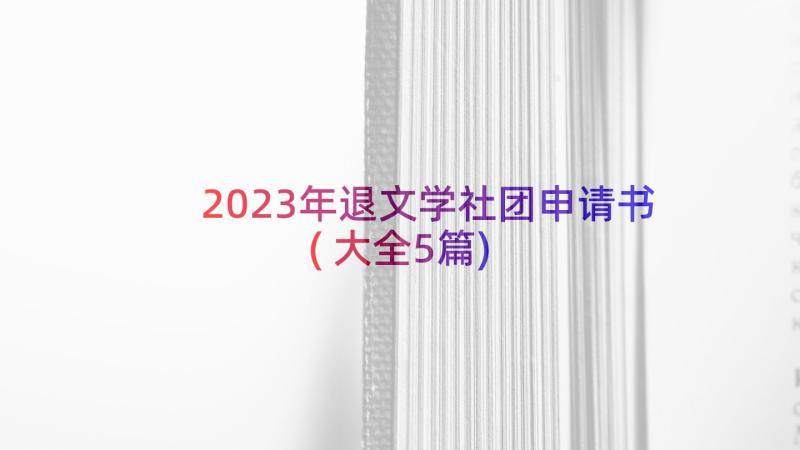 2023年退文学社团申请书（大全5篇）